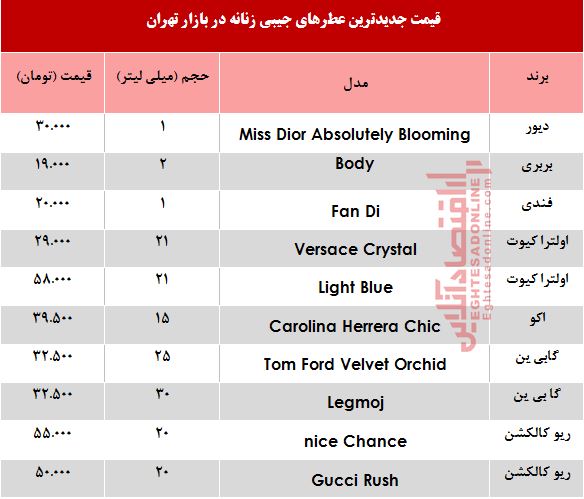 قیمت جدیدترین عطرهای جیبی زنانه در بازار تهران

| برند | مدل | حجم (میلی لیتر) | قیمت (تومان) |
|---|---|---|---|
| دیور | Miss Dior Absolutely Blooming | ۱ | ۳۰.۰۰۰ |
| بربری | Body | ۲ | ۱۹.۰۰۰ |
| فندی | Fan Di | ۱ | ۲۰.۰۰۰ |
| اولترا کیوت | Versace Crystal | ۲۱ | ۲۹.۰۰۰ |
| اولترا کیوت | Light Blue | ۲۱ | ۵۸.۰۰۰ |
| اکو | Carolina Herrera Chic | ۱۵ | ۳۹.۵۰۰ |
| گابی ین | Tom Ford Velvet Orchid | ۲۵ | ۳۲.۵۰۰ |
| گابی ین | Legmoj | ۳۰ | ۳۲.۵۰۰ |
| ریو کالکشن | nice Chance | ۲۰ | ۵۵.۰۰۰ |
| ریو کالکشن | Gucci Rush | ۲۰ | ۵۰.۰۰۰ |

اقتصادآنلاین
EGHTESADONLINE
Eghtesadonline.com